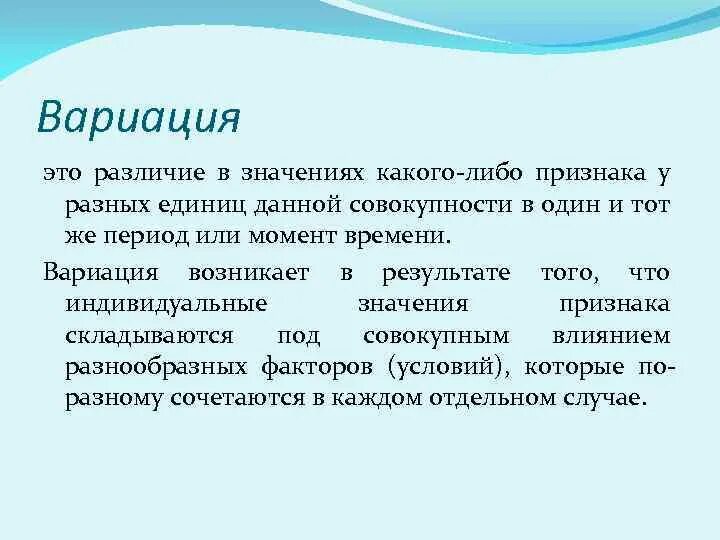 Вариация

это различие в значениях какого-либо признака у разных единиц данной совокупности в один и тот же период или момент времени.

Вариация возникает в результате того, что индивидуальные значения признака складываются под совокупным влиянием разнообразных факторов (условий), которые по-разному сочетаются в каждом отдельном случае.